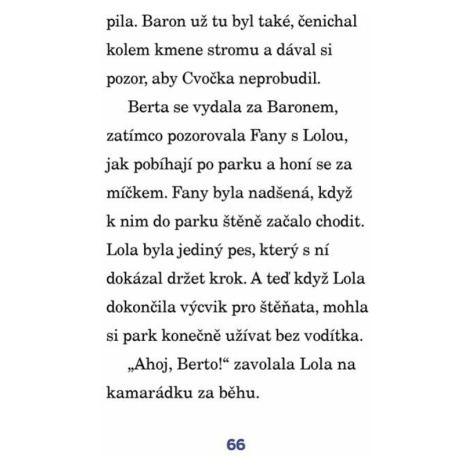 pila. Baron už tu byl také, čenichal kolem kmene stromu a dával si pozor, aby Cvočka neprobudil.

Berta se vydala za Baronem, zatímco pozorovala Fany s Lolou, jak pobíhají po parku a honí se za míčkem. Fany byla nadšená, když k nim do parku štěně začalo chodit. Lola byla jediný pes, který s ní dokázal držet krok. A teď když Lola dokončila výcvik pro štěňata, mohla si park konečně užívat bez vodítka.

„Ahoj, Berto!“ zavolala Lola na kamarádku za běhu.

66